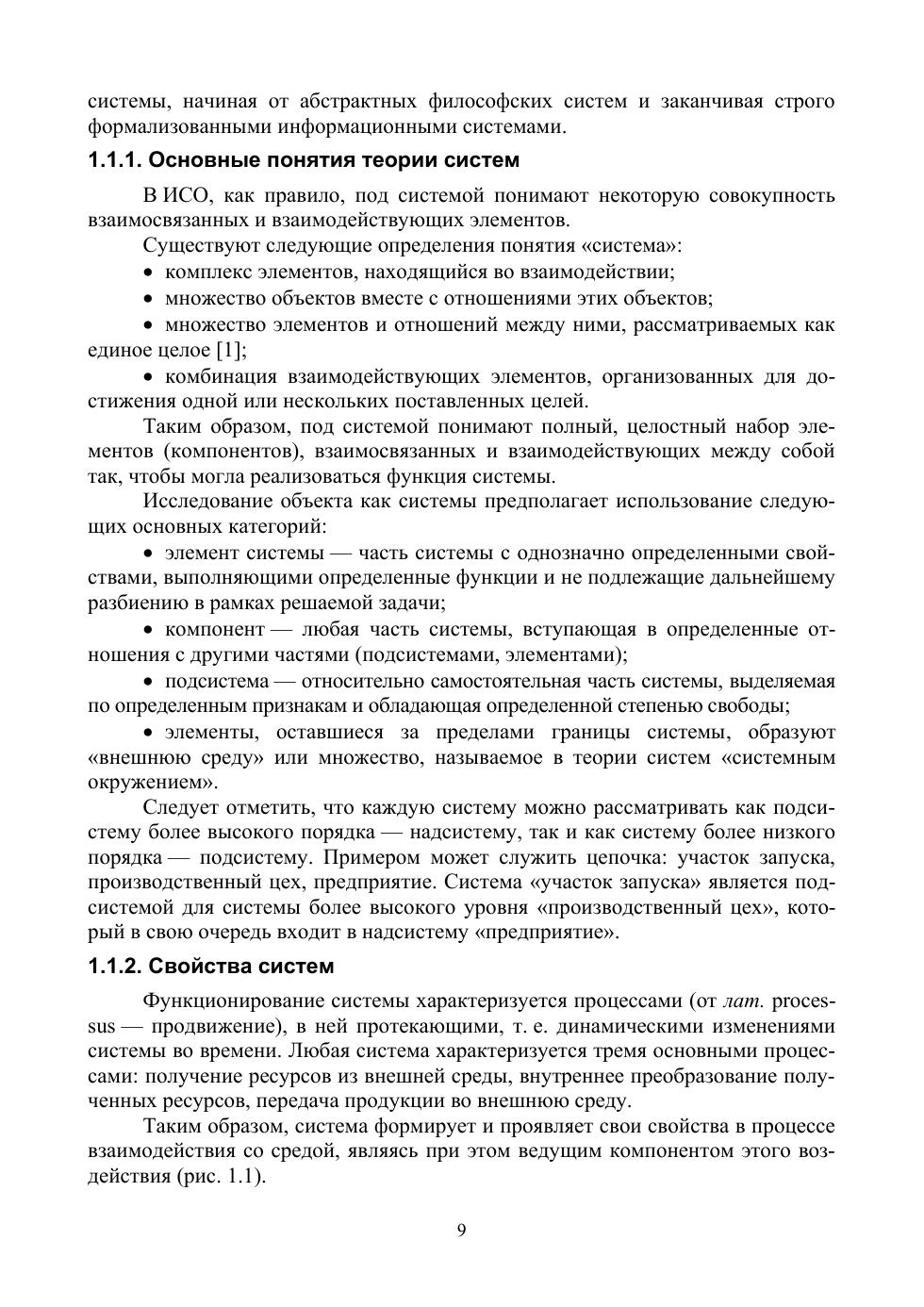 системы, начиная от абстрактных философских систем и заканчивая строго формализованными информационными системами.

1.1.1. Основные понятия теории систем

В ИСО, как правило, под системой понимают некоторую совокупность взаимосвязанных и взаимодействующих элементов.

Существуют следующие определения понятия «система»:

• комплекс элементов, находящийся во взаимодействии;

• множество объектов вместе с отношениями этих объектов;

• множество элементов и отношений между ними, рассматриваемых как единое целое [1];

• комбинация взаимодействующих элементов, организованных для достижения одной или нескольких поставленных целей.

Таким образом, под системой понимают полный, целостный набор элементов (компонентов), взаимосвязанных и взаимодействующих между собой так, чтобы могла реализоваться функция системы.

Исследование объекта как системы предполагает использование следующих основных категорий:

• элемент системы — часть системы с однозначно определенными свойствами, выполняющими определенные функции и не подлежащие дальнейшему разбиению в рамках решаемой задачи;

• компонент — любая часть системы, вступающая в определенные отношения с другими частями (подсистемами, элементами);

• подсистема — относительно самостоятельная часть системы, выделяемая по определенным признакам и обладающая определенной степенью свободы;

• элементы, оставшиеся за пределами границы системы, образуют «внешнюю среду» или множество, называемое в теории систем «системным окружением».

Следует отметить, что каждую систему можно рассматривать как подсистему более высокого порядка — надсистему, так и как систему более низкого порядка — подсистему. Примером может служить цепочка: участок запуска, производственный цех, предприятие. Система «участок запуска» является подсистемой для системы более высокого уровня «производственный цех», который в свою очередь входит в надсистему «предприятие».

1.1.2. Свойства систем

Функционирование системы характеризуется процессами (от лат. processus — продвижение), в ней протекающими, т. е. динамическими изменениями системы во времени. Любая система характеризуется тремя основными процессами: получение ресурсов из внешней среды, внутреннее преобразование полученных ресурсов, передача продукции во внешнюю среду.

Таким образом, система формирует и проявляет свои свойства в процессе взаимодействия со средой, являясь при этом ведущим компонентом этого воздействия (рис. 1.1).

9